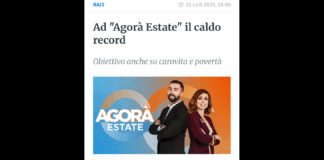 RAI3

02 LUG 2025, 08:00

Ad "Agorà Estate" il caldo record

Obiettivo anche su carovita e povertà

AGORÀ ESTATE